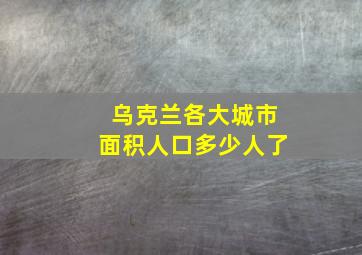 乌克兰各大城市
面积人口多少人了